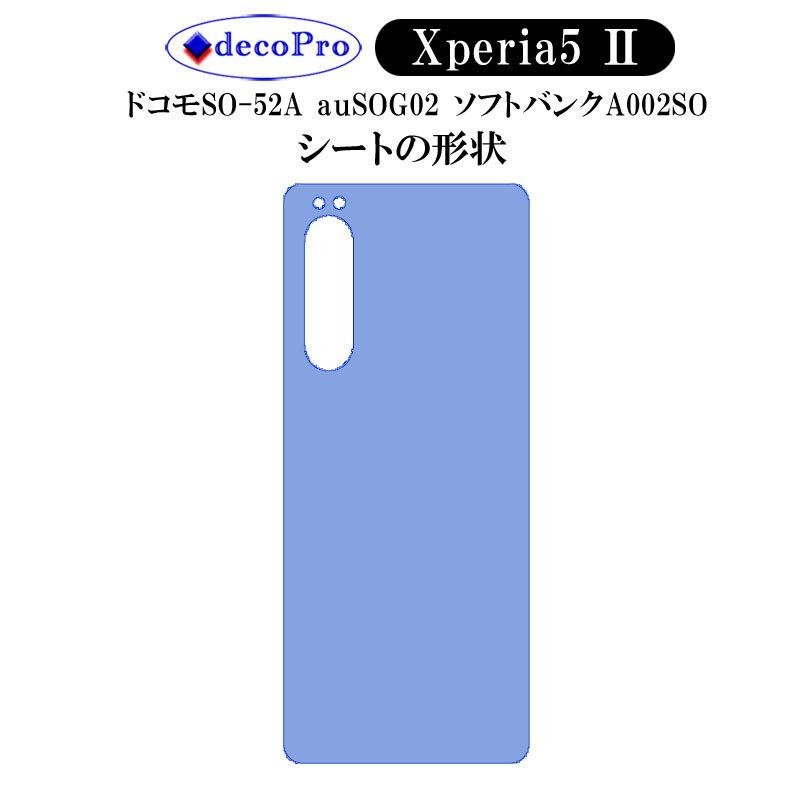 decoPro

Xperia5 Ⅱ

ドコモSO-52A auSOG02 ソフトバンクA002SO

シートの形状